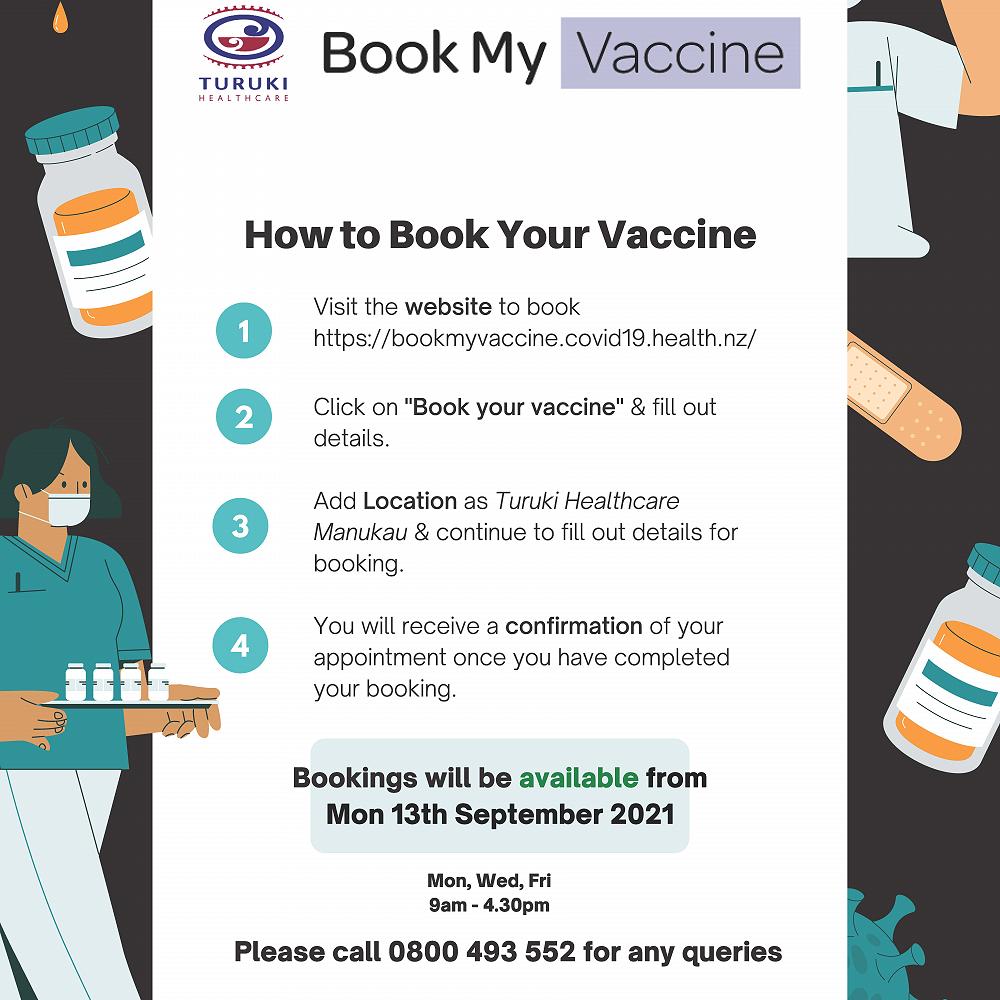 TURUKI HEALTHCARE

Book My Vaccine

How to Book Your Vaccine

1 Visit the website to book https://bookmyvaccine.covid19.health.nz/

2 Click on "Book your vaccine" & fill out details.

3 Add Location as Turuki Healthcare Manukau & continue to fill out details for booking.

4 You will receive a confirmation of your appointment once you have completed your booking.

Bookings will be available from Mon 13th September 2021

Mon, Wed, Fri
9am - 4.30pm

Please call 0800 493 552 for any queries